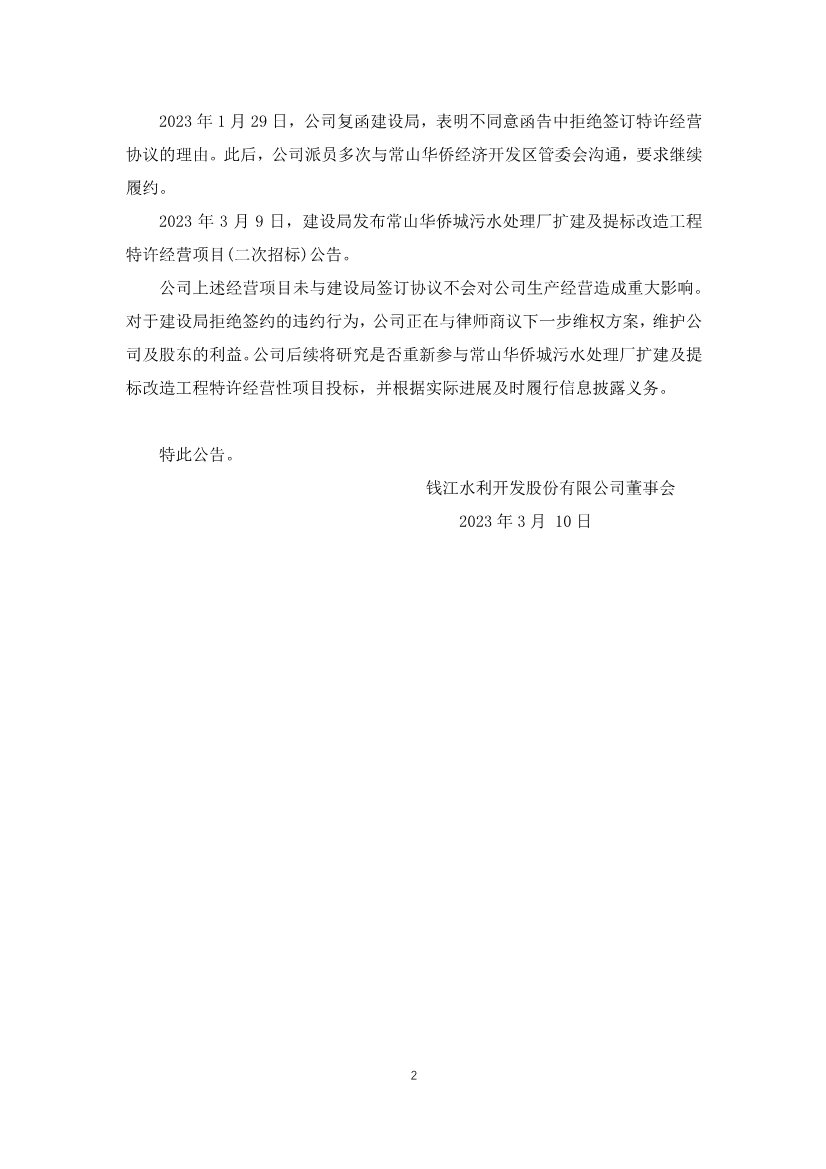 2023 年 1 月 29 日，公司复函建设局，表明不同意函告中拒绝签订特许经营协议的理由。此后，公司派员多次与常山华侨经济开发区管委会沟通，要求继续履约。

2023 年 3 月 9 日，建设局发布常山华侨城污水处理厂扩建及提标改造工程特许经营项目(二次招标)公告。

公司上述经营项目未与建设局签订协议不会对公司生产经营造成重大影响。对于建设局拒绝签约的违约行为，公司正在与律师商议下一步维权方案，维护公司及股东的利益。公司后续将研究是否重新参与常山华侨城污水处理厂扩建及提标改造工程特许经营性项目投标，并根据实际进展及时履行信息披露义务。

特此公告。

钱江水利开发股份有限公司董事会

2023 年 3 月 10 日

2